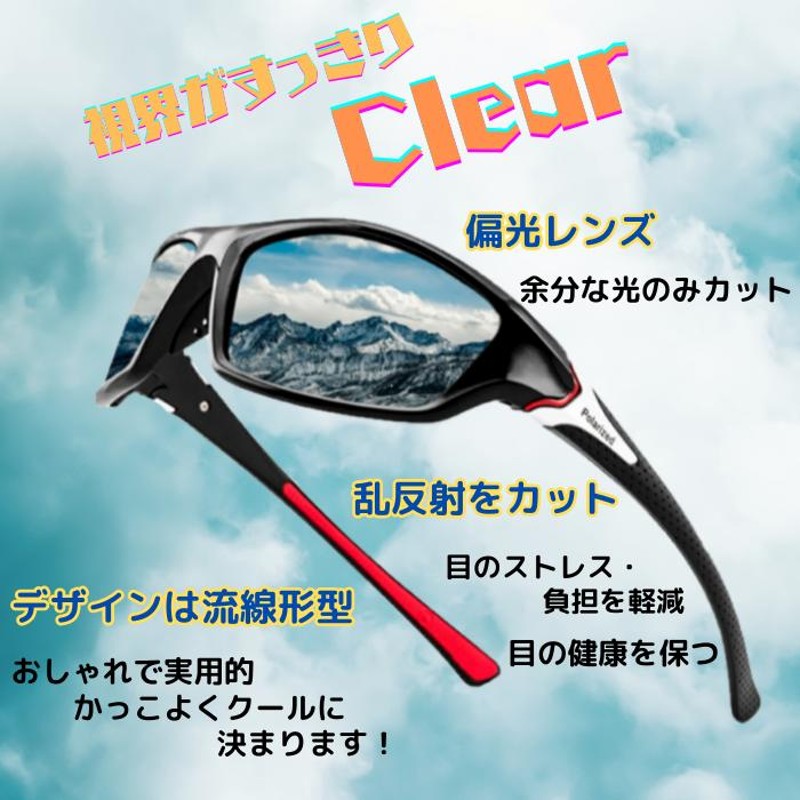 視界がすっきり Clear

偏光レンズ

余分な光のみカット

Polarized

乱反射をカット

目のストレス・負担を軽減

目の健康を保つ

デザインは流線形型

おしゃれで実用的
かっこよくクールに
決まります！